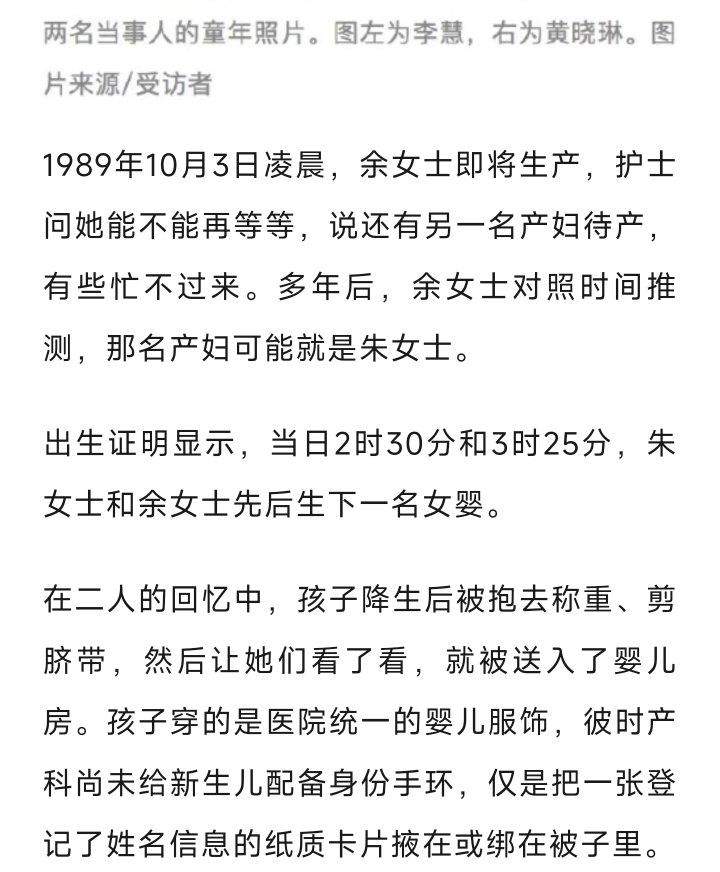 两名当事人的童年照片。图左为李慧，右为黄晓琳。图片来源/受访者

1989年10月3日凌晨，余女士即将生产，护士问她能不能再等等，说还有另一名产妇待产，有些忙不过来。多年后，余女士对照时间推测，那名产妇可能就是朱女士。

出生证明显示，当日2时30分和3时25分，朱女士和余女士先后生下一名女婴。

在二人的回忆中，孩子降生后被抱去称重、剪脐带，然后让她们看了看，就被送入了婴儿房。孩子穿的是医院统一的婴儿服饰，彼时产科尚未给新生儿配备身份手环，仅是把一张登记了姓名信息的纸质卡片掖在或绑在被子里。